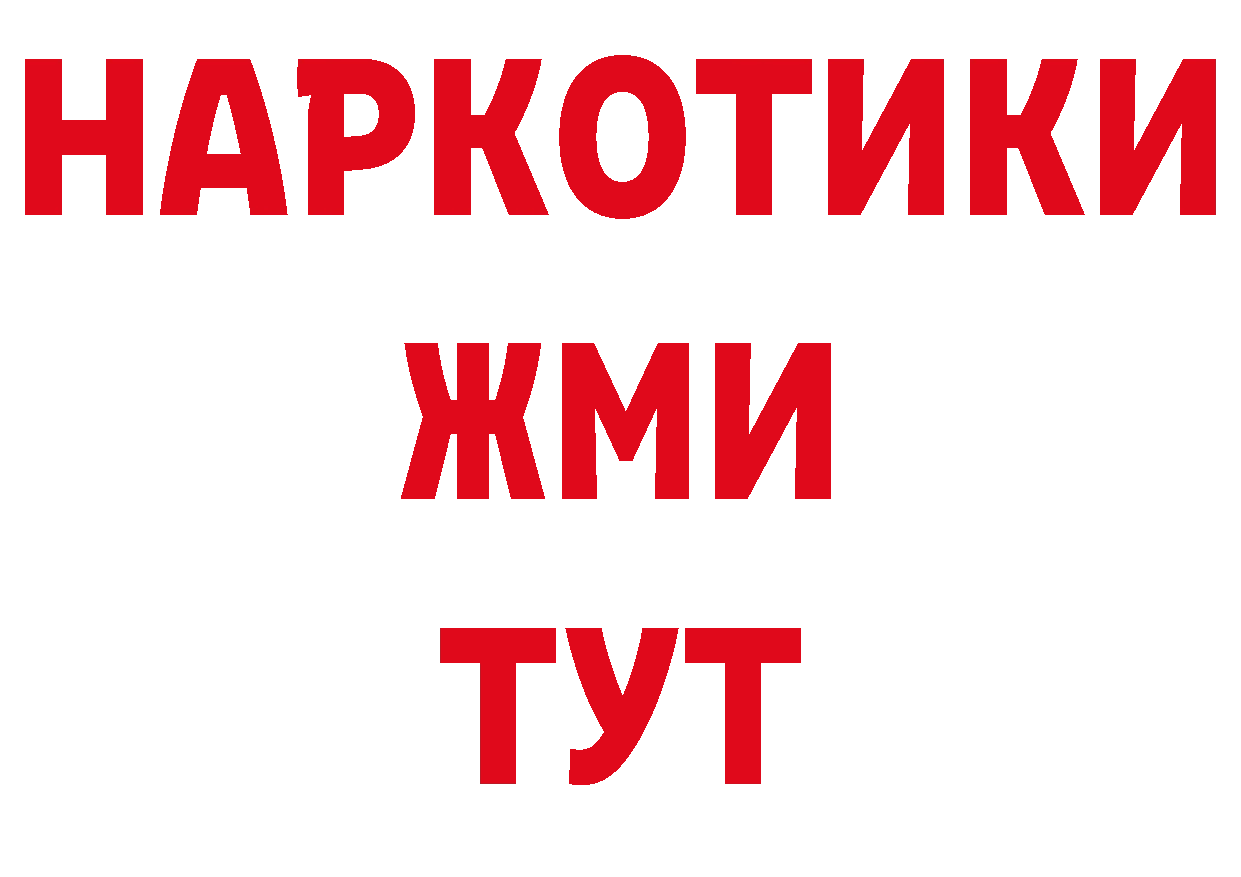 НАРКОТИКИ
ЖМИ
ТУТ